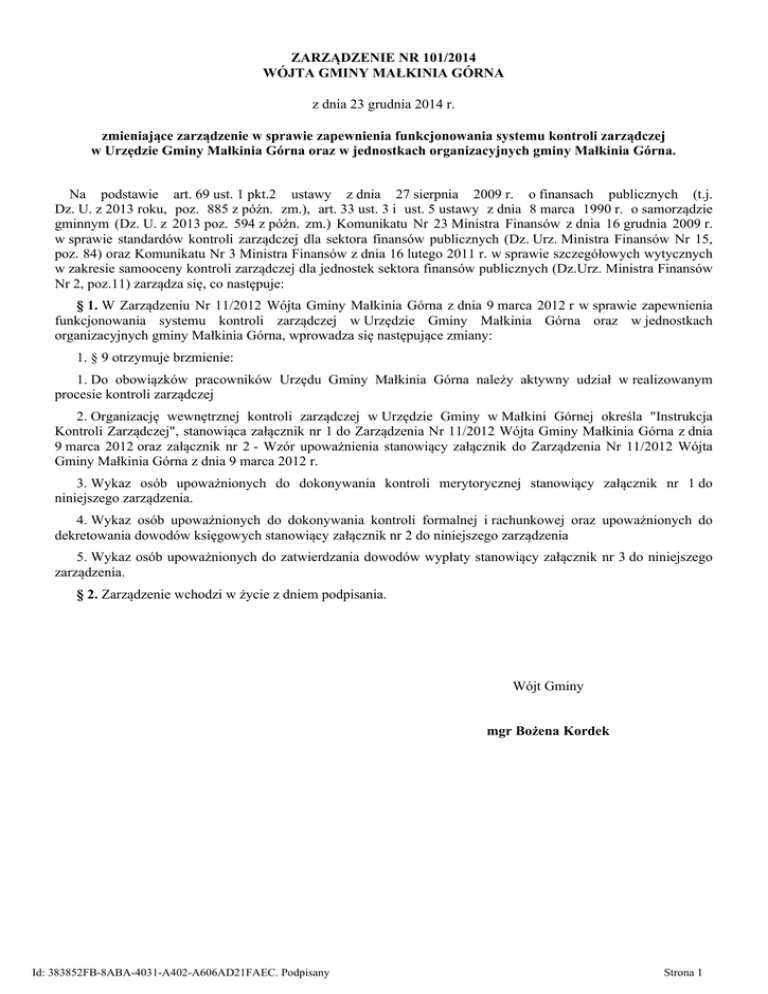 ZARZĄDZENIE NR 101/2014
WÓJTA GMINY MAŁKINIA GÓRNA

z dnia 23 grudnia 2014 r.

zmieniające zarządzenie w sprawie zapewnienia funkcjonowania systemu kontroli zarządczej w Urzędzie Gminy Małkinia Górna oraz w jednostkach organizacyjnych gminy Małkinia Górna.

Na podstawie art. 69 ust. 1 pkt.2 ustawy z dnia 27 sierpnia 2009 r. o finansach publicznych (t.j. Dz. U. z 2013 roku, poz. 885 z późn. zm.), art. 33 ust. 3 i ust. 5 ustawy z dnia 8 marca 1990 r. o samorządzie gminnym (Dz. U. z 2013 poz. 594 z późn. zm.) Komunikatu Nr 23 Ministra Finansów z dnia 16 grudnia 2009 r. w sprawie standardów kontroli zarządczej dla sektora finansów publicznych (Dz. Urz. Ministra Finansów Nr 15, poz. 84) oraz Komunikatu Nr 3 Ministra Finansów z dnia 16 lutego 2011 r. w sprawie szczegółowych wytycznych w zakresie samooceny kontroli zarządczej dla jednostek sektora finansów publicznych (Dz.Urz. Ministra Finansów Nr 2, poz.11) zarządza się, co następuje:

§ 1. W Zarządzeniu Nr 11/2012 Wójta Gminy Małkinia Górna z dnia 9 marca 2012 r w sprawie zapewnienia funkcjonowania systemu kontroli zarządczej w Urzędzie Gminy Małkinia Górna oraz w jednostkach organizacyjnych gminy Małkinia Górna, wprowadza się następujące zmiany:

1. § 9 otrzymuje brzmienie:

1. Do obowiązków pracowników Urzędu Gminy Małkinia Górna należy aktywny udział w realizowanym procesie kontroli zarządczej

2. Organizację wewnętrznej kontroli zarządczej w Urzędzie Gminy w Małkini Górnej określa "Instrukcja Kontroli Zarządczej", stanowiąca załącznik nr 1 do Zarządzenia Nr 11/2012 Wójta Gminy Małkinia Górna z dnia 9 marca 2012 oraz załącznik nr 2 - Wzór upoważnienia stanowiący załącznik do Zarządzenia Nr 11/2012 Wójta Gminy Małkinia Górna z dnia 9 marca 2012 r.

3. Wykaz osób upoważnionych do dokonywania kontroli merytorycznej stanowiący załącznik nr 1 do niniejszego zarządzenia.

4. Wykaz osób upoważnionych do dokonywania kontroli formalnej i rachunkowej oraz upoważnionych do dekretowania dowodów księgowych stanowiący załącznik nr 2 do niniejszego zarządzenia

5. Wykaz osób upoważnionych do zatwierdzania dowodów wypłaty stanowiący załącznik nr 3 do niniejszego zarządzenia.

§ 2. Zarządzenie wchodzi w życie z dniem podpisania.

Wójt Gminy

mgr Bożena Kordek

Id: 383852FB-8ABA-4031-A402-A606AD21FAEC. Podpisany

Strona 1